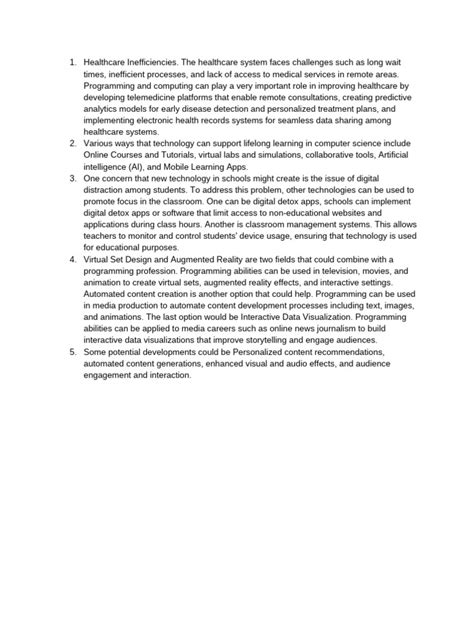 1. Healthcare Inefficiencies. The healthcare system faces challenges such as long wait times, inefficient processes, and lack of access to medical services in remote areas. Programming and computing can play a very important role in improving healthcare by developing telemedicine platforms that enable remote consultations, creating predictive analytics models for early disease detection and personalized treatment plans, and implementing electronic health records systems for seamless data sharing among healthcare systems.
2. Various ways that technology can support lifelong learning in computer science include Online Courses and Tutorials, virtual labs and simulations, collaborative tools, Artificial intelligence (AI), and Mobile Learning Apps.
3. One concern that new technology in schools might create is the issue of digital distraction among students. To address this problem, other technologies can be used to promote focus in the classroom. One can be digital detox apps, schools can implement digital detox apps or software that limit access to non-educational websites and applications during class hours. Another is classroom management systems. This allows teachers to monitor and control students' device usage, ensuring that technology is used for educational purposes.
4. Virtual Set Design and Augmented Reality are two fields that could combine with a programming profession. Programming abilities can be used in television, movies, and animation to create virtual sets, augmented reality effects, and interactive settings. Automated content creation is another option that could help. Programming can be used in media production to automate content development processes including text, images, and animations. The last option would be Interactive Data Visualization. Programming abilities can be applied to media careers such as online news journalism to build interactive data visualizations that improve storytelling and engage audiences.
5. Some potential developments could be Personalized content recommendations, automated content generations, enhanced visual and audio effects, and audience engagement and interaction.